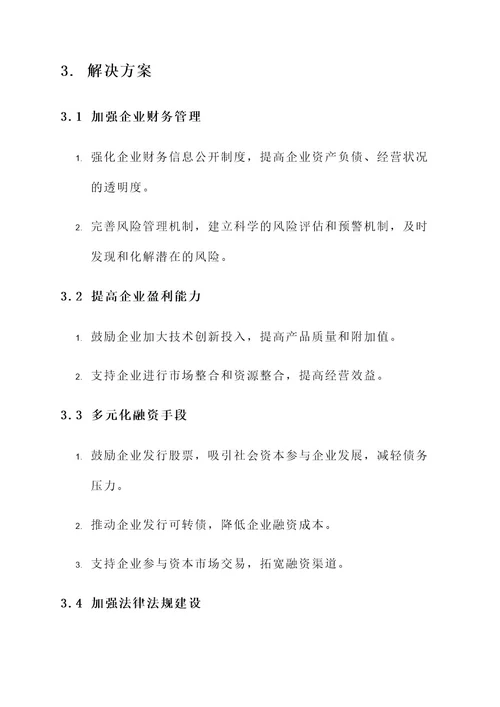 3. 解决方案

3.1 加强企业财务管理

1. 强化企业财务信息公开制度，提高企业资产负债、经营状况的透明度。

2. 完善风险管理机制，建立科学的风险评估和预警机制，及时发现和化解潜在的风险。

3.2 提高企业盈利能力

1. 鼓励企业加大技术创新投入，提高产品质量和附加值。

2. 支持企业进行市场整合和资源整合，提高经营效益。

3.3 多元化融资手段

1. 鼓励企业发行股票，吸引社会资本参与企业发展，减轻债务压力。

2. 推动企业发行可转债，降低企业融资成本。

3. 支持企业参与资本市场交易，拓宽融资渠道。

3.4 加强法律法规建设